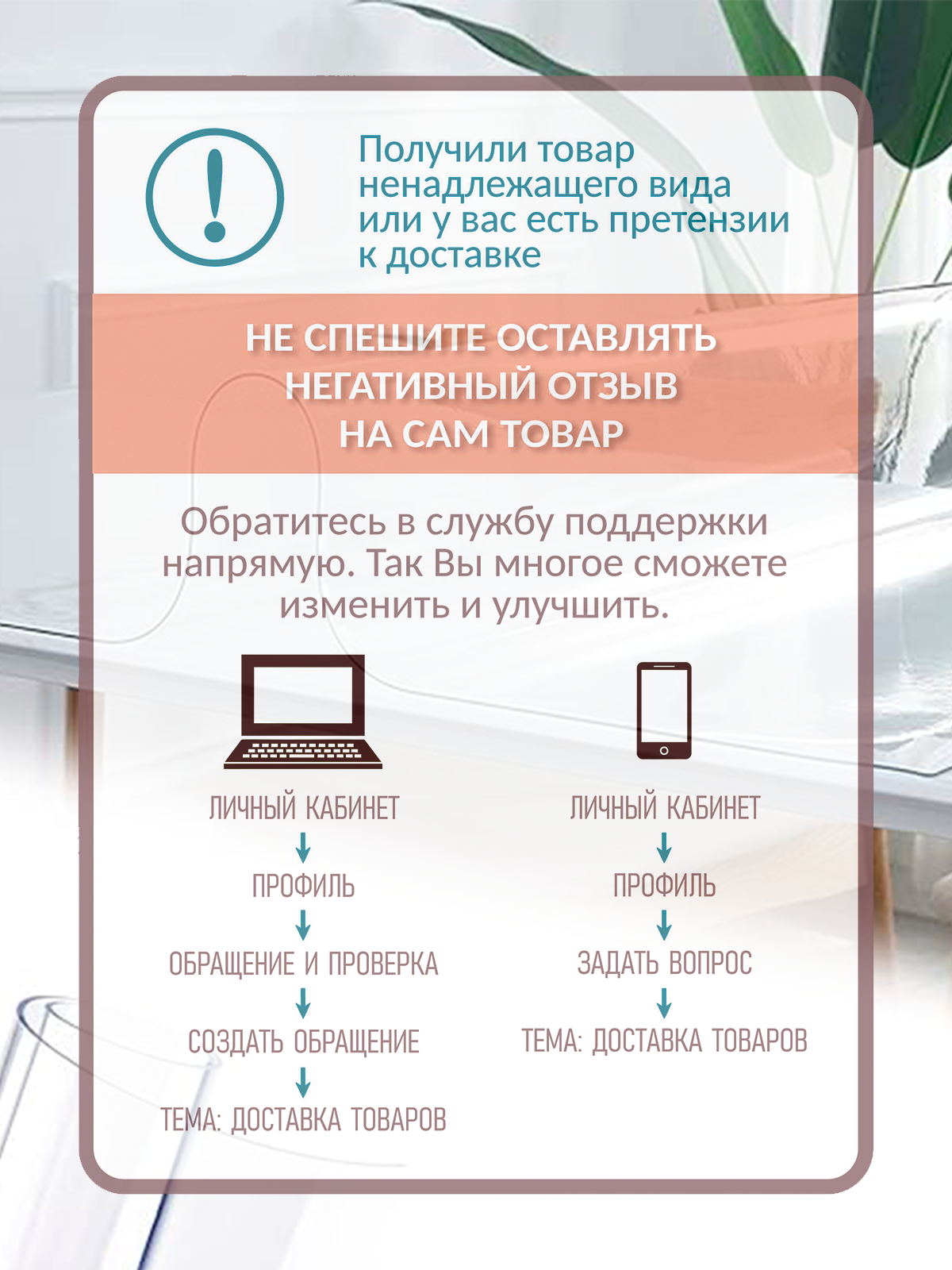 Получили товар ненадлежащего вида или у вас есть претензии к доставке

НЕ СПЕШИТЕ ОСТАВЛЯТЬ НЕГАТИВНЫЙ ОТЗЫВ НА САМ ТОВАР

Обратитесь в службу поддержки напрямую. Так Вы многое сможете изменить и улучшить.

ЛИЧНЫЙ КАБИНЕТ
↓
ПРОФИЛЬ
↓
ОБРАЩЕНИЕ И ПРОВЕРКА
↓
СОЗДАТЬ ОБРАЩЕНИЕ
↓
ТЕМА: ДОСТАВКА ТОВАРОВ

ЛИЧНЫЙ КАБИНЕТ
↓
ПРОФИЛЬ
↓
ЗАДАТЬ ВОПРОС
↓
ТЕМА: ДОСТАВКА ТОВАРОВ